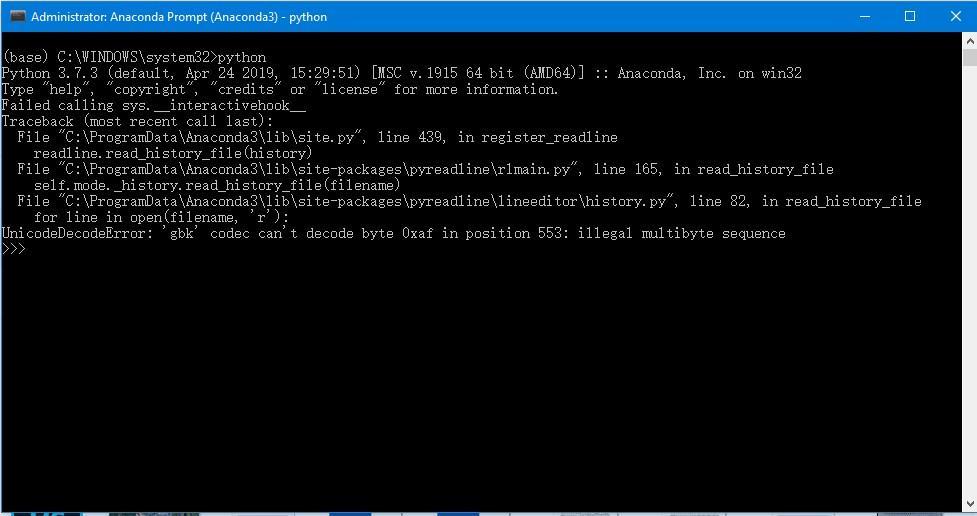 Administrator: Anaconda Prompt (Anaconda3) - python

(base) C:\WINDOWS\system32>python
Python 3.7.3 (default, Apr 24 2019, 15:29:51) [MSC v.1915 64 bit (AMD64)] :: Anaconda, Inc. on win32
Type "help", "copyright", "credits" or "license" for more information.
Failed calling sys.__interactivehook__
Traceback (most recent call last):
  File "C:\ProgramData\Anaconda3\lib\site.py", line 439, in register_readline
    readline.read_history_file(history)
  File "C:\ProgramData\Anaconda3\lib\site-packages\pyreadline\rlmain.py", line 165, in read_history_file
    self.mode._history.read_history_file(filename)
  File "C:\ProgramData\Anaconda3\lib\site-packages\pyreadline\lineeditor\history.py", line 82, in read_history_file
    for line in open(filename, 'r'):
UnicodeDecodeError: 'gbk' codec can't decode byte 0xaf in position 553: illegal multibyte sequence
>>>